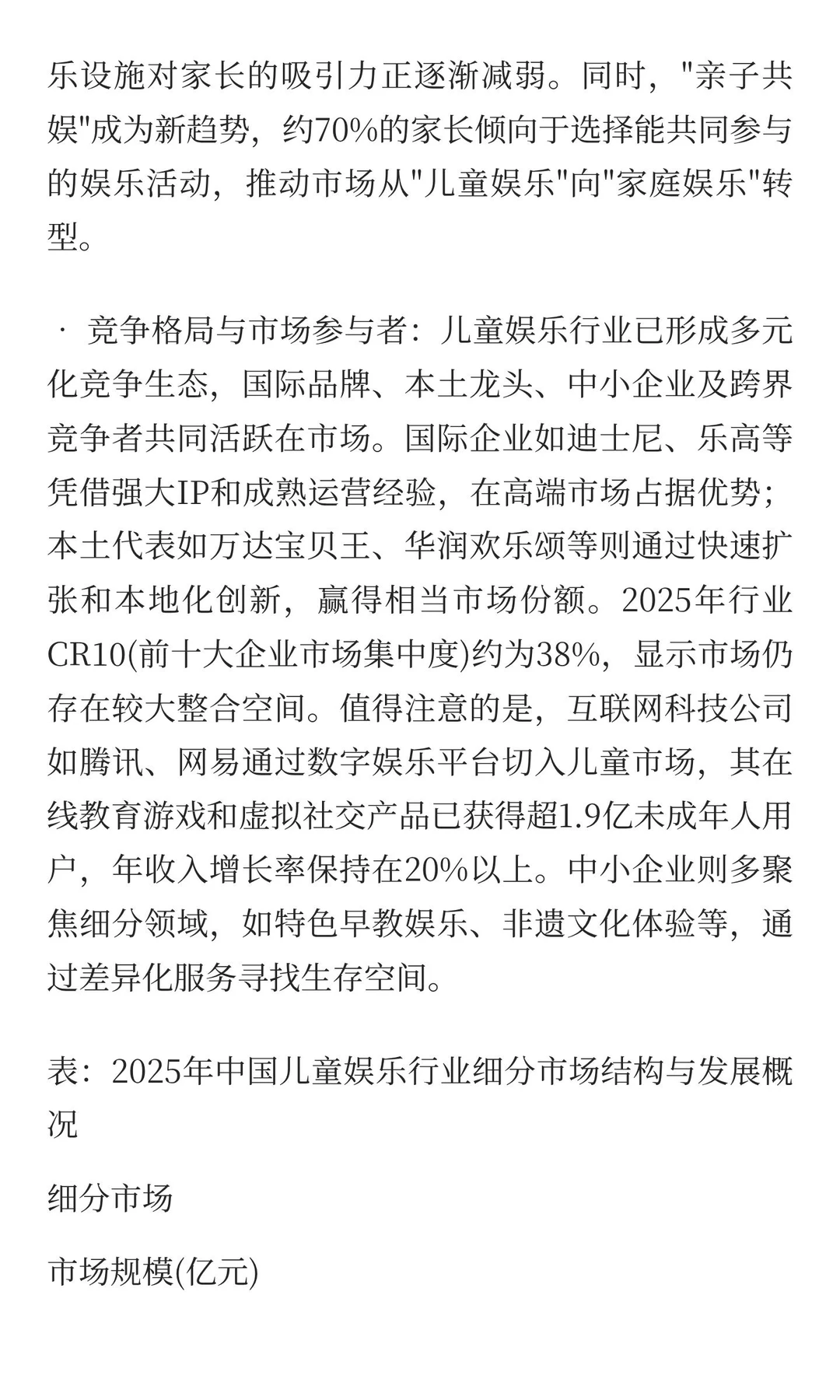 乐设施对家长的吸引力正逐渐减弱。同时，"亲子共娱"成为新趋势，约70%的家长倾向于选择能共同参与的娱乐活动，推动市场从"儿童娱乐"向"家庭娱乐"转型。

· 竞争格局与市场参与者：儿童娱乐行业已形成多元化竞争生态，国际品牌、本土龙头、中小企业及跨界竞争者共同活跃在市场。国际企业如迪士尼、乐高等凭借强大IP和成熟运营经验，在高端市场占据优势；本土代表如万达宝贝王、华润欢乐颂等则通过快速扩张和本地化创新，赢得相当市场份额。2025年行业CR10(前十大企业市场集中度)约为38%，显示市场仍存在较大整合空间。值得注意的是，互联网科技公司如腾讯、网易通过数字娱乐平台切入儿童市场，其在线教育游戏和虚拟社交产品已获得超1.9亿未成年人用户，年收入增长率保持在20%以上。中小企业则多聚焦细分领域，如特色早教娱乐、非遗文化体验等，通过差异化服务寻找生存空间。

表：2025年中国儿童娱乐行业细分市场结构与发展概况

细分市场

市场规模(亿元)